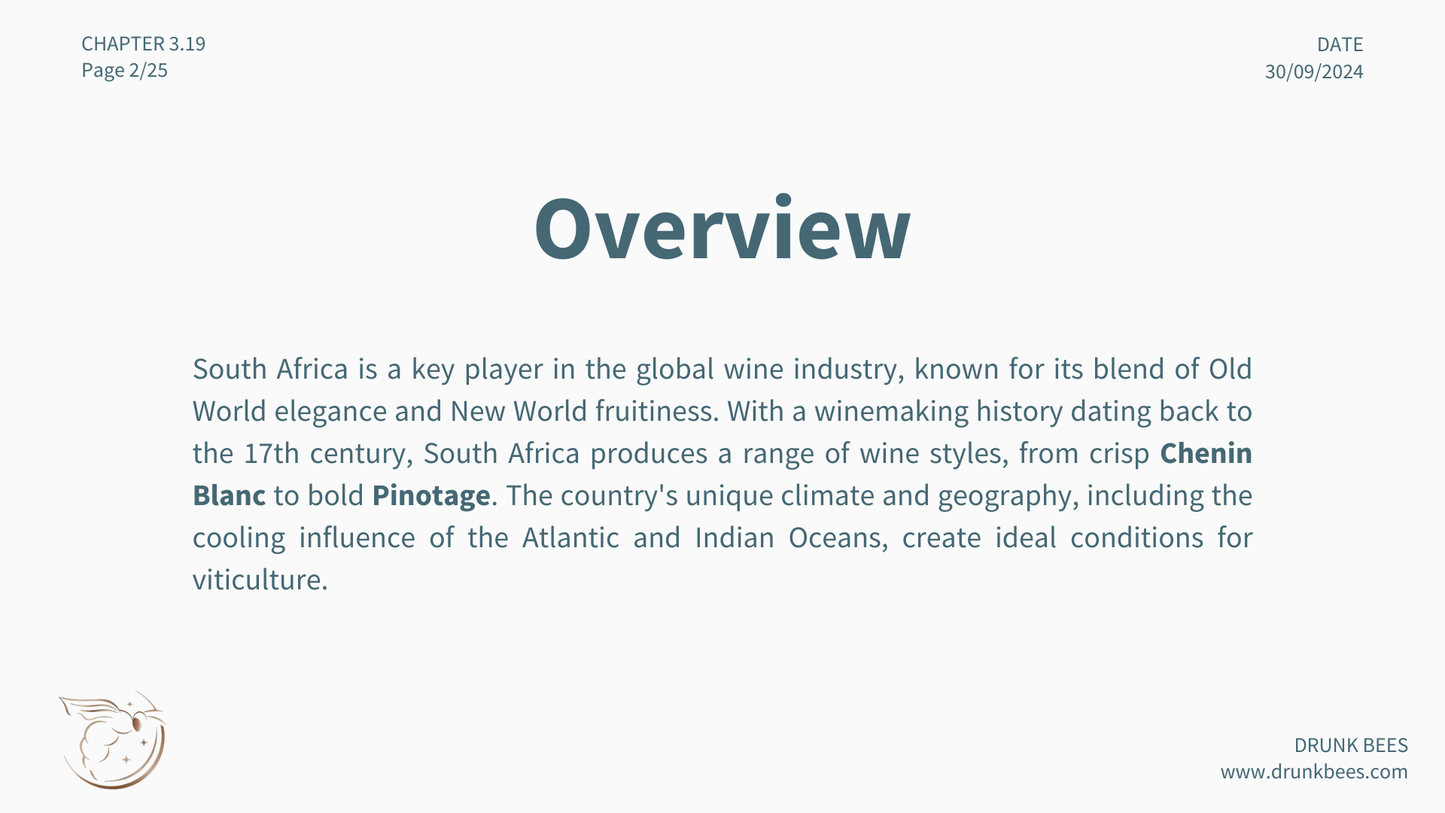 CHAPTER 3.19
Page 2/25

DATE
30/09/2024

Overview

South Africa is a key player in the global wine industry, known for its blend of Old World elegance and New World fruitiness. With a winemaking history dating back to the 17th century, South Africa produces a range of wine styles, from crisp Chenin Blanc to bold Pinotage. The country's unique climate and geography, including the cooling influence of the Atlantic and Indian Oceans, create ideal conditions for viticulture.

DRUNK BEES
www.drunkbees.com